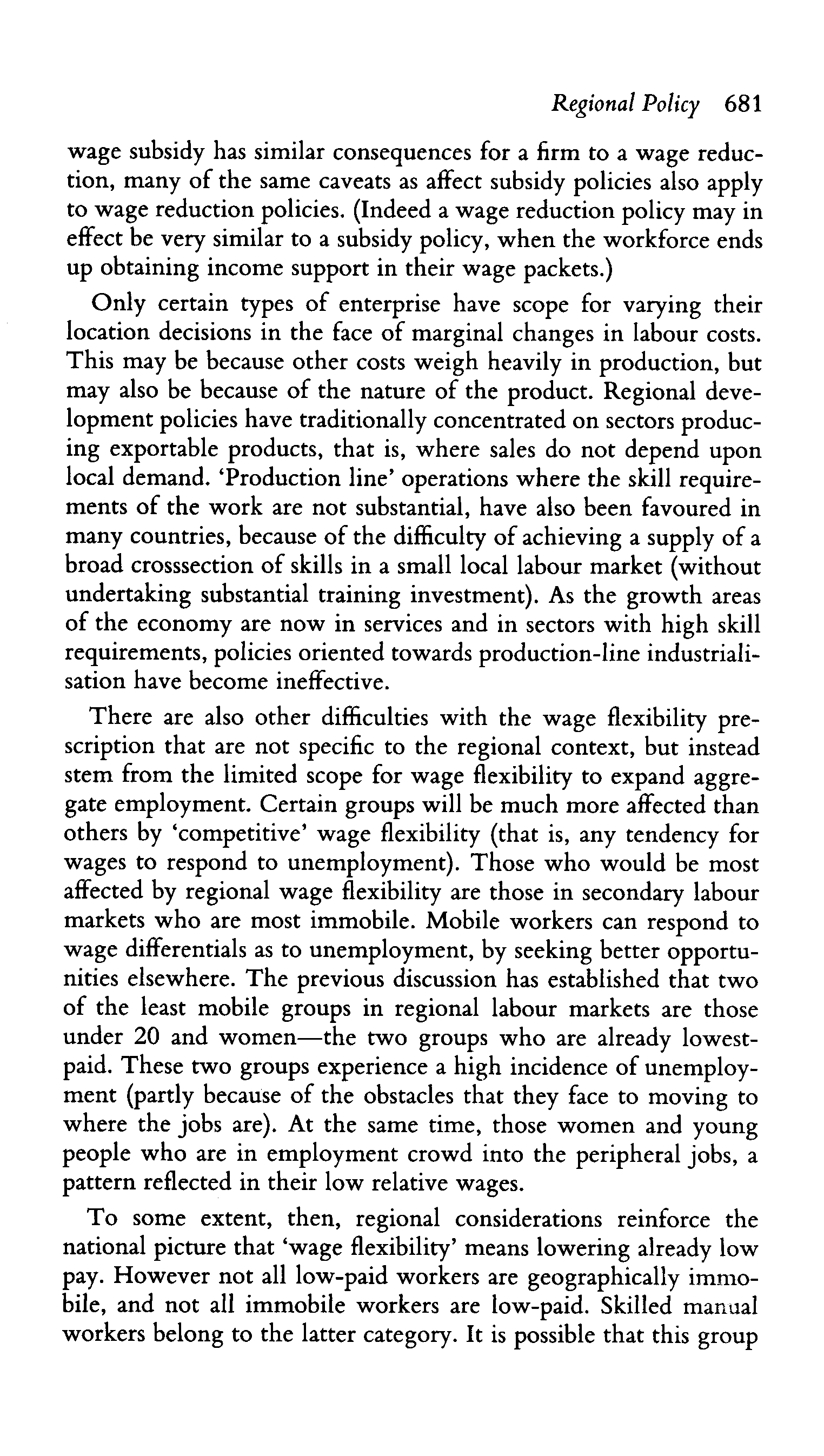 Regional Policy 681

wage subsidy has similar consequences for a firm to a wage reduction, many of the same caveats as affect subsidy policies also apply to wage reduction policies. (Indeed a wage reduction policy may in effect be very similar to a subsidy policy, when the workforce ends up obtaining income support in their wage packets.)

Only certain types of enterprise have scope for varying their location decisions in the face of marginal changes in labour costs. This may be because other costs weigh heavily in production, but may also be because of the nature of the product. Regional development policies have traditionally concentrated on sectors producing exportable products, that is, where sales do not depend upon local demand. 'Production line' operations where the skill requirements of the work are not substantial, have also been favoured in many countries, because of the difficulty of achieving a supply of a broad crosssection of skills in a small local labour market (without undertaking substantial training investment). As the growth areas of the economy are now in services and in sectors with high skill requirements, policies oriented towards production-line industrialisation have become ineffective.

There are also other difficulties with the wage flexibility prescription that are not specific to the regional context, but instead stem from the limited scope for wage flexibility to expand aggregate employment. Certain groups will be much more affected than others by 'competitive' wage flexibility (that is, any tendency for wages to respond to unemployment). Those who would be most affected by regional wage flexibility are those in secondary labour markets who are most immobile. Mobile workers can respond to wage differentials as to unemployment, by seeking better opportunities elsewhere. The previous discussion has established that two of the least mobile groups in regional labour markets are those under 20 and women—the two groups who are already lowest-paid. These two groups experience a high incidence of unemployment (partly because of the obstacles that they face to moving to where the jobs are). At the same time, those women and young people who are in employment crowd into the peripheral jobs, a pattern reflected in their low relative wages.

To some extent, then, regional considerations reinforce the national picture that 'wage flexibility' means lowering already low pay. However not all low-paid workers are geographically immobile, and not all immobile workers are low-paid. Skilled manual workers belong to the latter category. It is possible that this group